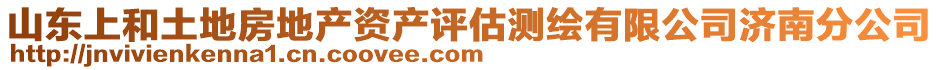 山东上和土地房地产资产评估测绘有限公司济南分公司
http://jnvivienkenna1.cn.coovee.com